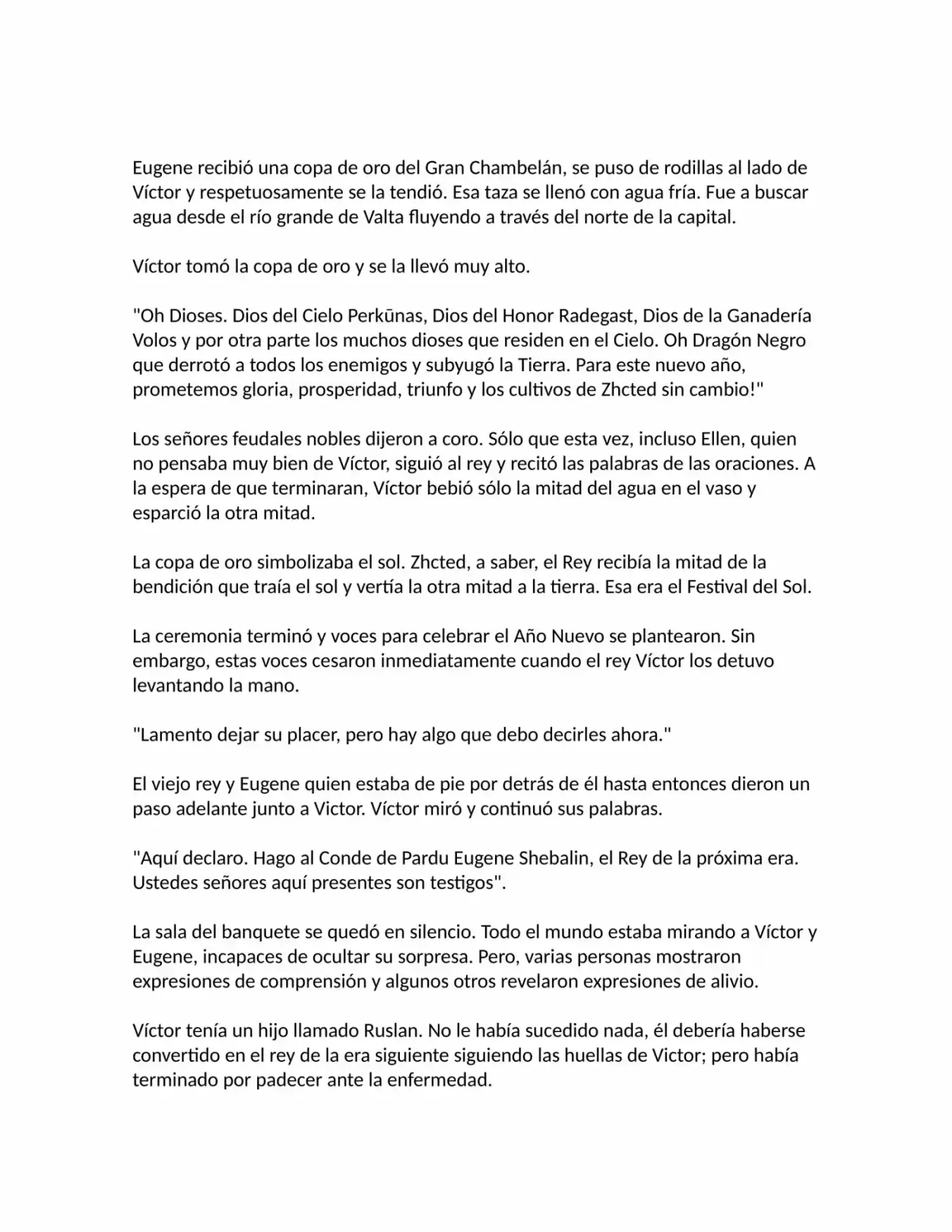 Eugene recibió una copa de oro del Gran Chambelán, se puso de rodillas al lado de Víctor y respetuosamente se la tendió. Esa taza se llenó con agua fría. Fue a buscar agua desde el río grande de Valta fluyendo a través del norte de la capital.

Víctor tomó la copa de oro y se la llevó muy alto.

"Oh Dioses. Dios del Cielo Perkūnas, Dios del Honor Radegast, Dios de la Ganadería Volos y por otra parte los muchos dioses que residen en el Cielo. Oh Dragón Negro que derrotó a todos los enemigos y subyugó la Tierra. Para este nuevo año, prometemos gloria, prosperidad, triunfo y los cultivos de Zhcted sin cambio!"

Los señores feudales nobles dijeron a coro. Sólo que esta vez, incluso Ellen, quien no pensaba muy bien de Víctor, siguió al rey y recitó las palabras de las oraciones. A la espera de que terminaran, Víctor bebió sólo la mitad del agua en el vaso y esparció la otra mitad.

La copa de oro simbolizaba el sol. Zhcted, a saber, el Rey recibía la mitad de la bendición que traía el sol y vertía la otra mitad a la tierra. Esa era el Festival del Sol.

La ceremonia terminó y voces para celebrar el Año Nuevo se plantearon. Sin embargo, estas voces cesaron inmediatamente cuando el rey Víctor los detuvo levantando la mano.

"Lamento dejar su placer, pero hay algo que debo decirles ahora."

El viejo rey y Eugene quien estaba de pie por detrás de él hasta entonces dieron un paso adelante junto a Victor. Víctor miró y continuó sus palabras.

"Aquí declaro. Hago al Conde de Pardu Eugene Shebalin, el Rey de la próxima era. Ustedes señores aquí presentes son testigos".

La sala del banquete se quedó en silencio. Todo el mundo estaba mirando a Víctor y Eugene, incapaces de ocultar su sorpresa. Pero, varias personas mostraron expresiones de comprensión y algunos otros revelaron expresiones de alivio.

Víctor tenía un hijo llamado Ruslan. No le había sucedido nada, él debería haberse convertido en el rey de la era siguiente siguiendo las huellas de Victor; pero había terminado por padecer ante la enfermedad.